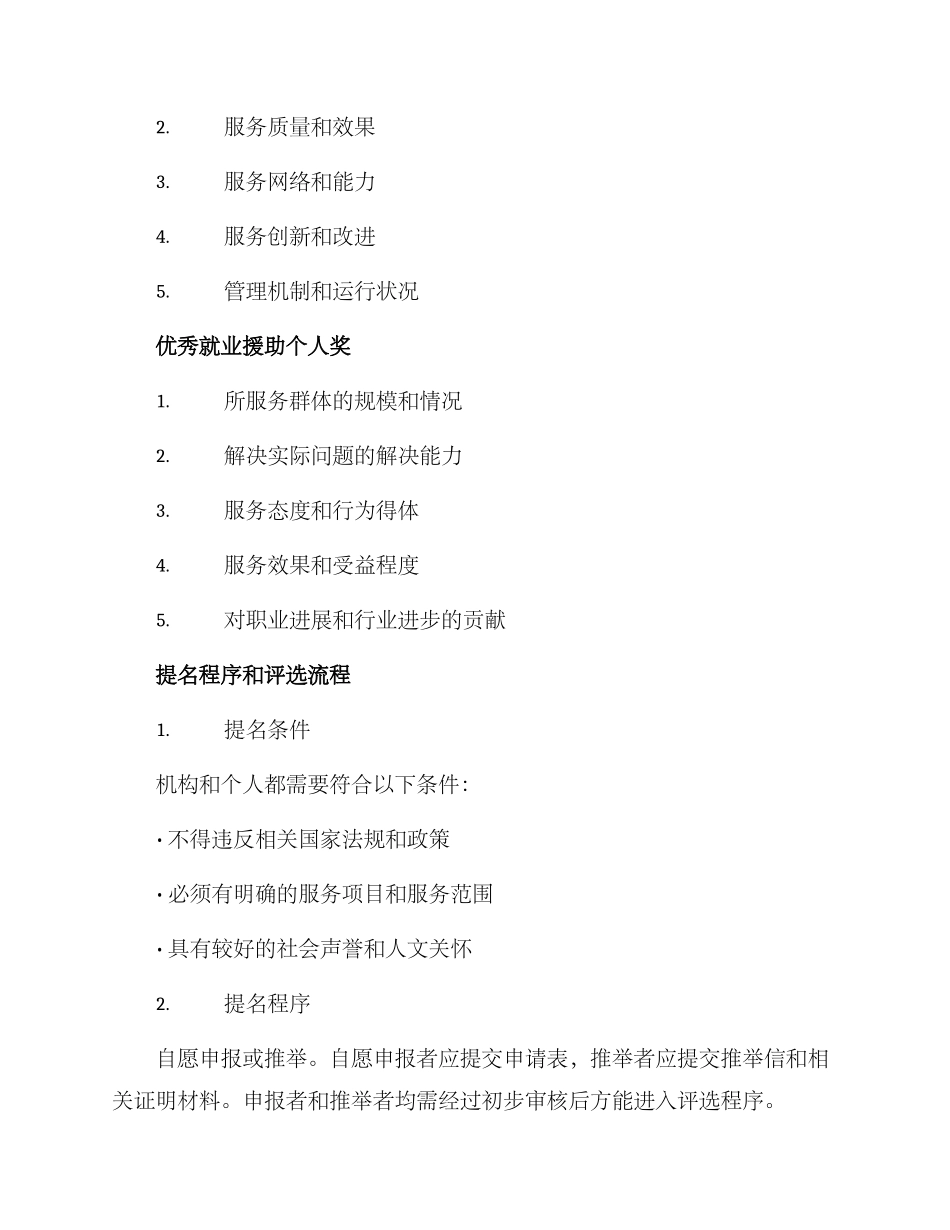 2. 服务质量和效果

3. 服务网络和能力

4. 服务创新和改进

5. 管理机制和运行状况

优秀就业援助个人奖

1. 所服务群体的规模和情况

2. 解决实际问题的解决能力

3. 服务态度和行为得体

4. 服务效果和受益程度

5. 对职业进展和行业进步的贡献

提名程序和评选流程

1. 提名条件

机构和个人都需要符合以下条件：

· 不得违反相关国家法规和政策

· 必须有明确的服务项目和服务范围

· 具有较好的社会声誉和人文关怀

2. 提名程序

自愿申报或推举。自愿申报者应提交申请表，推举者应提交推举信和相关证明材料。申报者和推举者均需经过初步审核后方能进入评选程序。